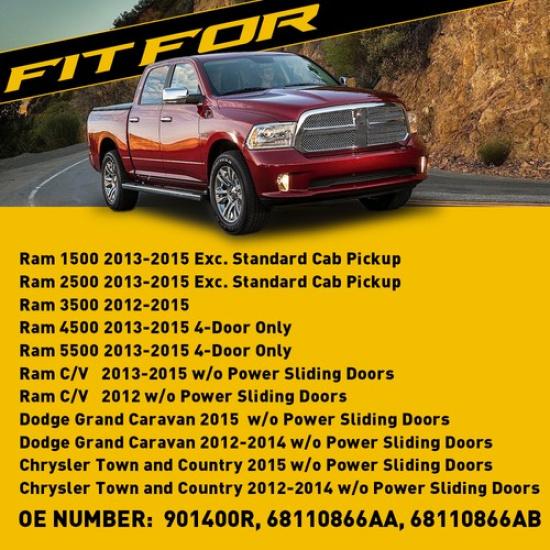 FIT FOR

Ram 1500 2013-2015 Exc. Standard Cab Pickup
Ram 2500 2013-2015 Exc. Standard Cab Pickup
Ram 3500 2012-2015
Ram 4500 2013-2015 4-Door Only
Ram 5500 2013-2015 4-Door Only
Ram C/V 2013-2015 w/o Power Sliding Doors
Ram C/V 2012 w/o Power Sliding Doors
Dodge Grand Caravan 2015 w/o Power Sliding Doors
Dodge Grand Caravan 2012-2014 w/o Power Sliding Doors
Chrysler Town and Country 2015 w/o Power Sliding Doors
Chrysler Town and Country 2012-2014 w/o Power Sliding Doors

OE NUMBER: 901400R, 68110866AA, 68110866AB